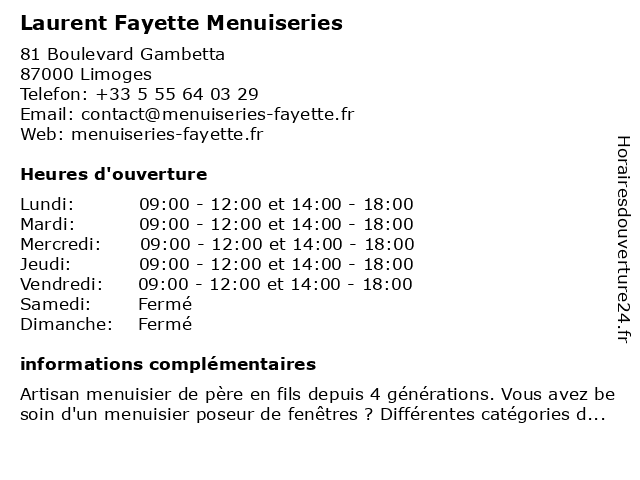 Laurent Fayette Menuiseries

81 Boulevard Gambetta
87000 Limoges
Telefon: +33 5 55 64 03 29
Email: contact@menuiseries-fayette.fr
Web: menuiseries-fayette.fr

Heures d'ouverture

| | |
|---|---|
| Lundi: | 09:00 - 12:00 et 14:00 - 18:00 |
| Mardi: | 09:00 - 12:00 et 14:00 - 18:00 |
| Mercredi: | 09:00 - 12:00 et 14:00 - 18:00 |
| Jeudi: | 09:00 - 12:00 et 14:00 - 18:00 |
| Vendredi: | 09:00 - 12:00 et 14:00 - 18:00 |
| Samedi: | Fermé |
| Dimanche: | Fermé |

informations complémentaires

Artisan menuisier de père en fils depuis 4 générations. Vous avez be soin d'un menuisier poseur de fenêtres ? Différentes catégories d...

Horairesdouverture24.fr